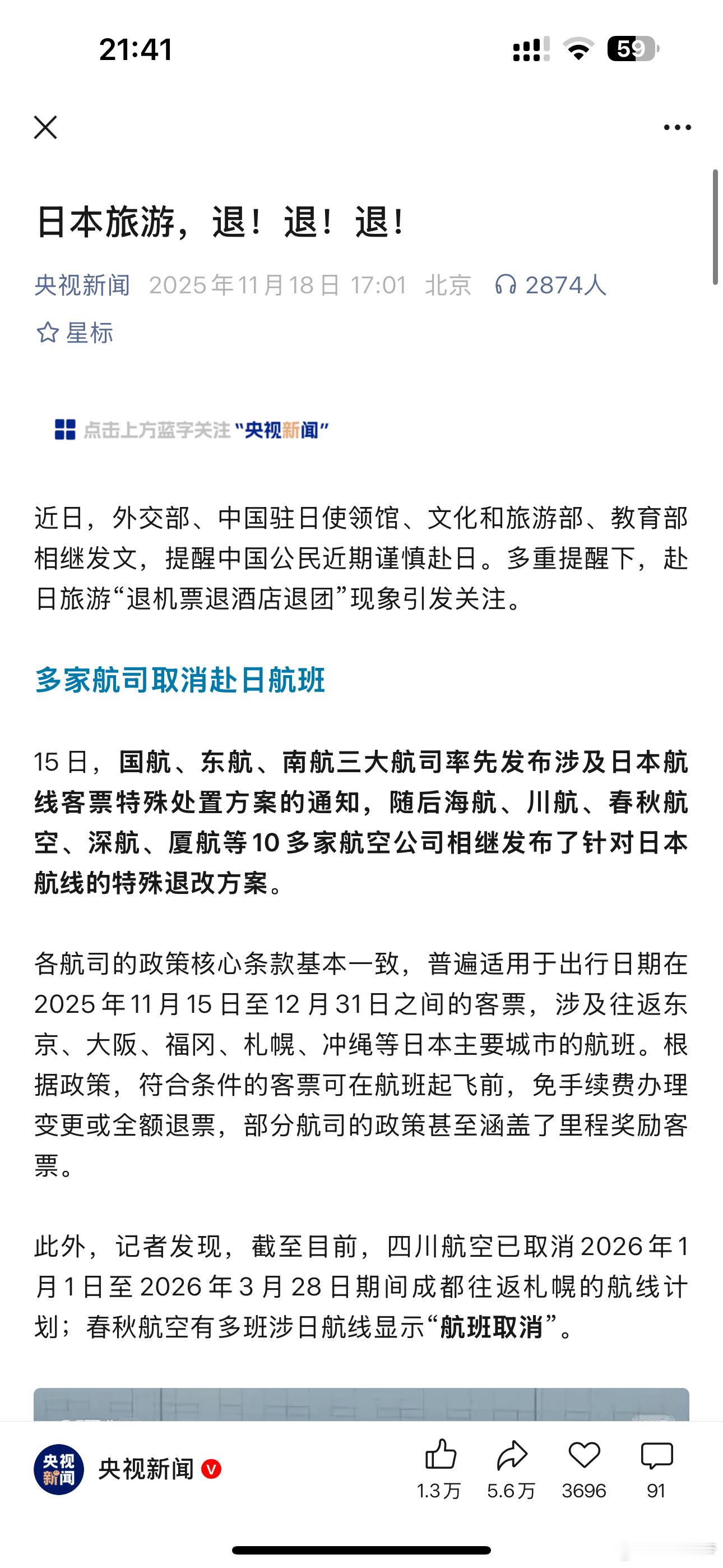 21:41

59

日本旅游，退！退！退！

央视新闻 2025年11月18日 17:01 北京 2874人

星标

点击上方蓝字关注“央视新闻”

近日，外交部、中国驻日使领馆、文化和旅游部、教育部相继发文，提醒中国公民近期谨慎赴日。多重提醒下，赴日旅游“退机票退酒店退团”现象引发关注。

多家航司取消赴日航班

15日，国航、东航、南航三大航司率先发布涉及日本航线客票特殊处置方案的通知，随后海航、川航、春秋航空、深航、厦航等10多家航空公司相继发布了针对日本航线的特殊退改方案。

各航司的政策核心条款基本一致，普遍适用于出行日期在2025年11月15日至12月31日之间的客票，涉及往返东京、大阪、福冈、札幌、冲绳等日本主要城市的航班。根据政策，符合条件的客票可在航班起飞前，免手续费办理变更或全额退票，部分航司的政策甚至涵盖了里程奖励客票。

此外，记者发现，截至目前，四川航空已取消2026年1月1日至2026年3月28日期间成都往返札幌的航线计划；春秋航空有多班涉日航线显示“航班取消”。

央视新闻

央视新闻

1.3万 5.6万 3696 91